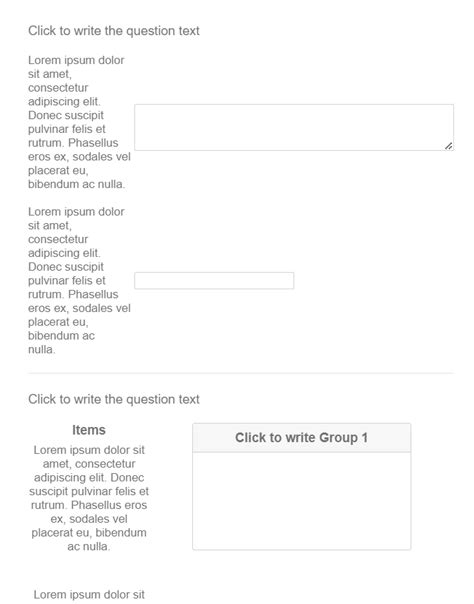 Click to write the question text

Lorem ipsum dolor sit amet, consectetur adipiscing elit. Donec suscipit pulvinar felis et rutrum. Phasellus eros ex, sodales vel placerat eu, bibendum ac nulla.

Lorem ipsum dolor sit amet, consectetur adipiscing elit. Donec suscipit pulvinar felis et rutrum. Phasellus eros ex, sodales vel placerat eu, bibendum ac nulla.

Click to write the question text

Items

Lorem ipsum dolor sit amet, consectetur adipiscing elit. Donec suscipit pulvinar felis et rutrum. Phasellus eros ex, sodales vel placerat eu, bibendum ac nulla.

Click to write Group 1

Lorem ipsum dolor sit